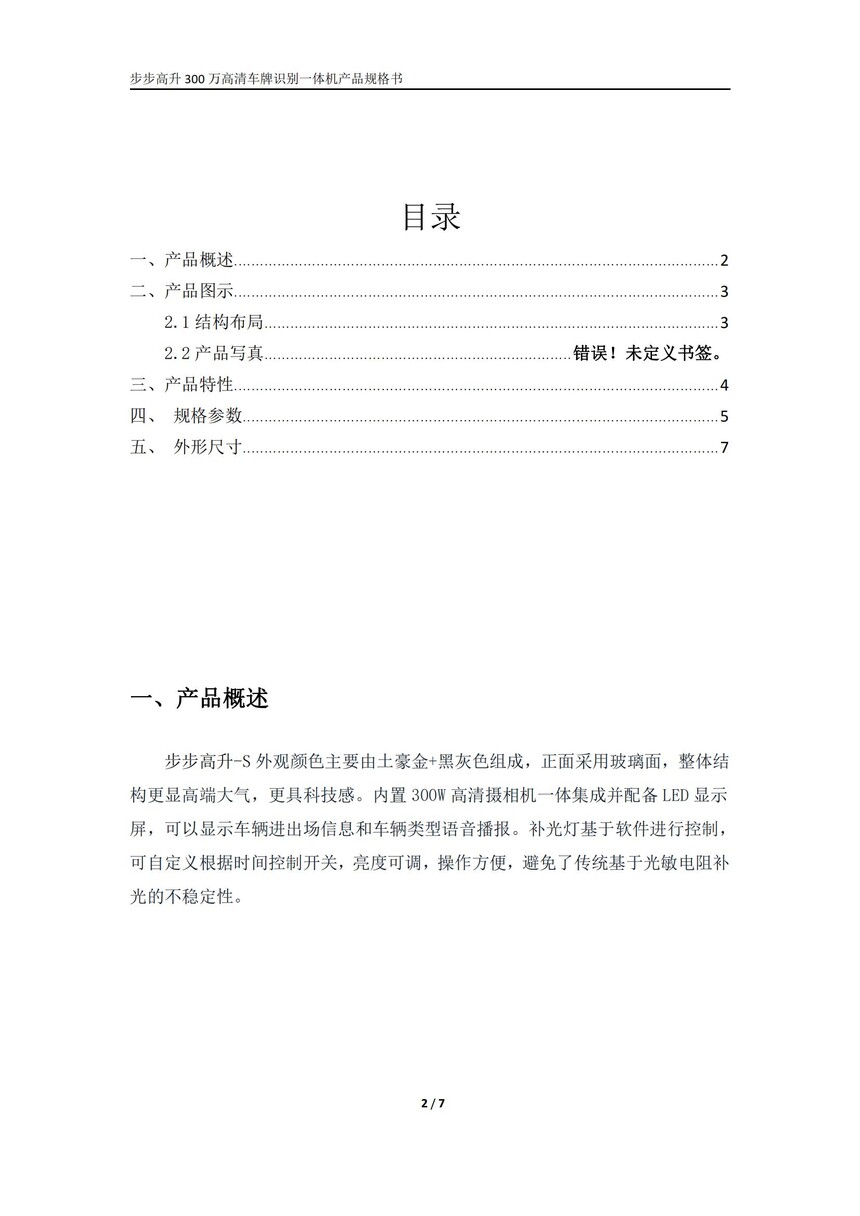 步步高升 300 万高清车牌识别一体机产品规格书

目录

一、产品概述..........2
二、产品图示..........3
2.1 结构布局..........3
2.2 产品写真..........错误！未定义书签。
三、产品特性..........4
四、 规格参数..........5
五、 外形尺寸..........7

一、产品概述

步步高升-S 外观颜色主要由土豪金+黑灰色组成，正面采用玻璃面，整体结构更显高端大气，更具科技感。内置 300W 高清摄相机一体集成并配备 LED 显示屏，可以显示车辆进出场信息和车辆类型语音播报。补光灯基于软件进行控制，可自定义根据时间控制开关，亮度可调，操作方便，避免了传统基于光敏电阻补光的不稳定性。

2 / 7